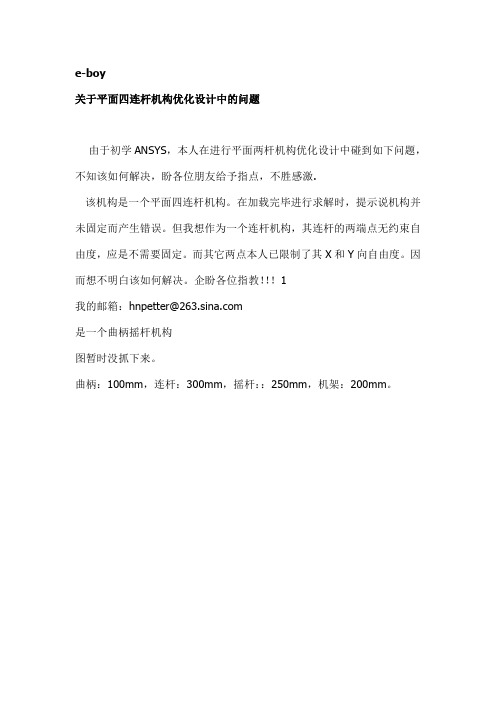 e-boy

关于平面四连杆机构优化设计中的问题

由于初学 ANSYS，本人在进行平面两杆机构优化设计中碰到如下问题，不知该如何解决，盼各位朋友给予指点，不胜感激。

该机构是一个平面四连杆机构。在加载完毕进行求解时，提示说机构并未固定而产生错误。但我想作为一个连杆机构，其连杆的两端点无约束自由度，应是不需要固定。而其它两点本人已限制了其 X 和 Y 向自由度。因而想不明白该如何解决。企盼各位指教!!! 1

我的邮箱：hnpetter@263.sina.com

是一个曲柄摇杆机构

图暂时没抓下来。

曲柄：100mm，连杆：300mm，摇杆：：250mm，机架：200mm。